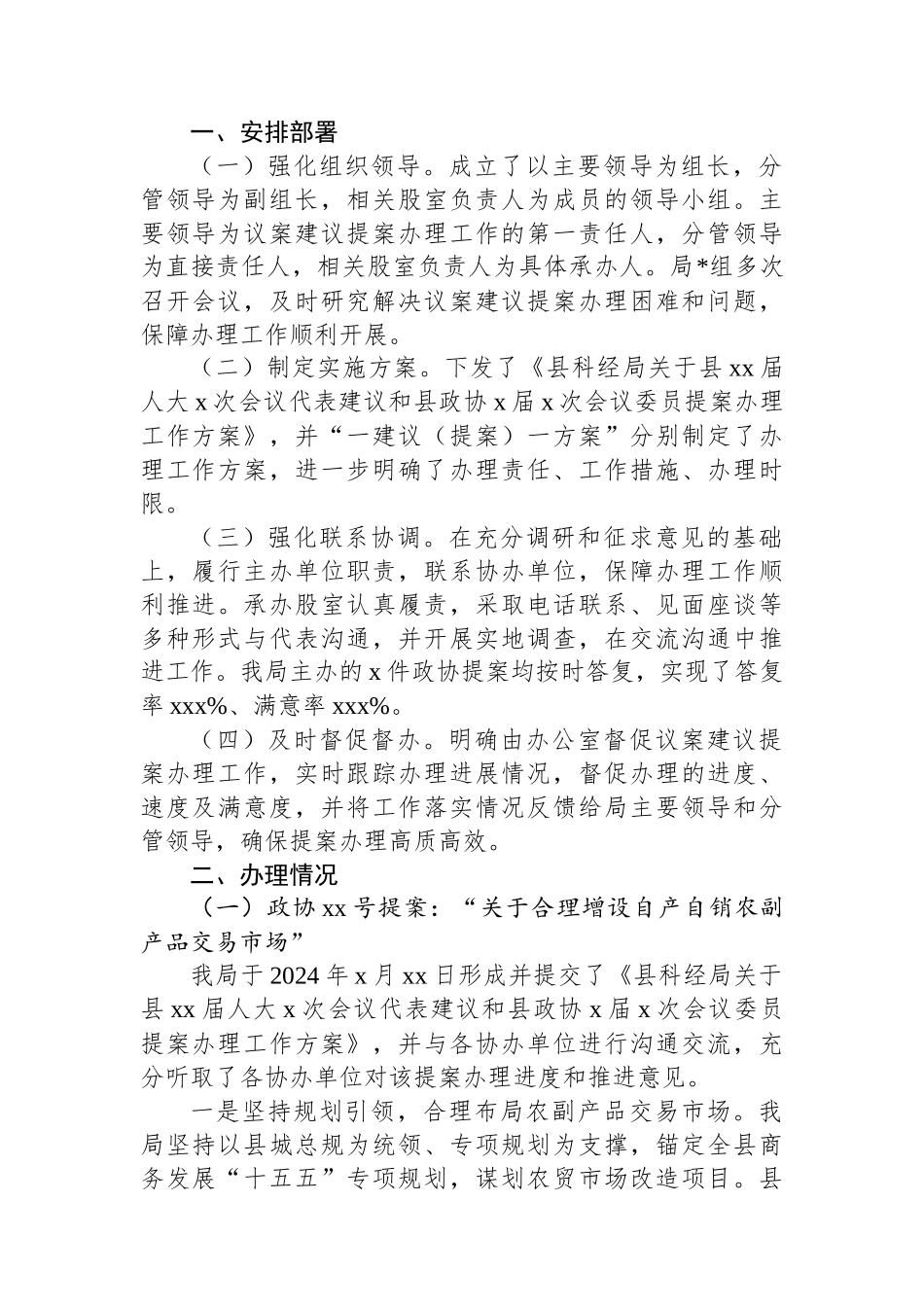 一、安排部署

（一）强化组织领导。成立了以主要领导为组长，分管领导为副组长，相关股室负责人为成员的领导小组。主要领导为议案建议提案办理工作的第一责任人，分管领导为直接责任人，相关股室负责人为具体承办人。局*组多次召开会议，及时研究解决议案建议提案办理困难和问题，保障办理工作顺利开展。

（二）制定实施方案。下发了《县科经局关于县 xx 届人大 x 次会议代表建议和县政协 x 届 x 次会议委员提案办理工作方案》，并“一建议（提案）一方案”分别制定了办理工作方案，进一步明确了办理责任、工作措施、办理时限。

（三）强化联系协调。在充分调研和征求意见的基础上，履行主办单位职责，联系协办单位，保障办理工作顺利推进。承办股室认真履责，采取电话联系、见面座谈等多种形式与代表沟通，并开展实地调查，在交流沟通中推进工作。我局主办的 x 件政协提案均按时答复，实现了答复率 xxx%、满意率 xxx%。

（四）及时督促督办。明确由办公室督促议案建议提案办理工作，实时跟踪办理进展情况，督促办理的进度、速度及满意度，并将工作落实情况反馈给局主要领导和分管领导，确保提案办理高质高效。

二、办理情况

（一）政协 xx 号提案：“关于合理增设自产自销农副产品交易市场”

我局于 2024 年 x 月 xx 日形成并提交了《县科经局关于县 xx 届人大 x 次会议代表建议和县政协 x 届 x 次会议委员提案办理工作方案》，并与各协办单位进行沟通交流，充分听取了各协办单位对该提案办理进度和推进意见。

一是坚持规划引领，合理布局农副产品交易市场。我局坚持以县城总规为统领、专项规划为支撑，锚定全县商务发展“十五五”专项规划，谋划农贸市场改造项目。县